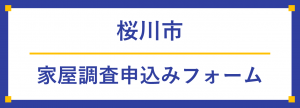 桜川市

家屋調査申込みフォーム